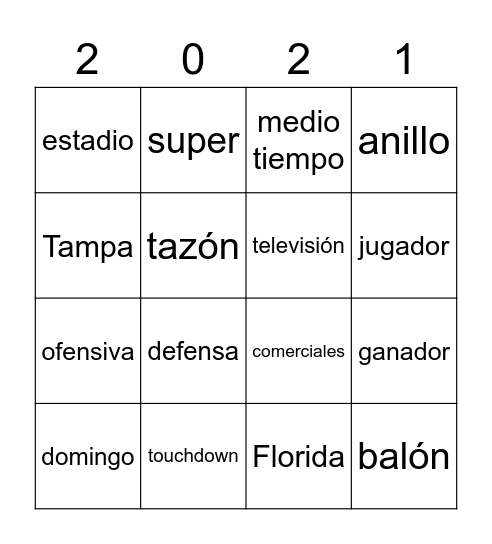 | 2 | 0 | 2 | 1 |
|---|---|---|---|
| estadio | super | medio tiempo | anillo |
| Tampa | tazón | televisión | jugador |
| ofensiva | defensa | comerciales | ganador |
| domingo | touchdown | Florida | balón |